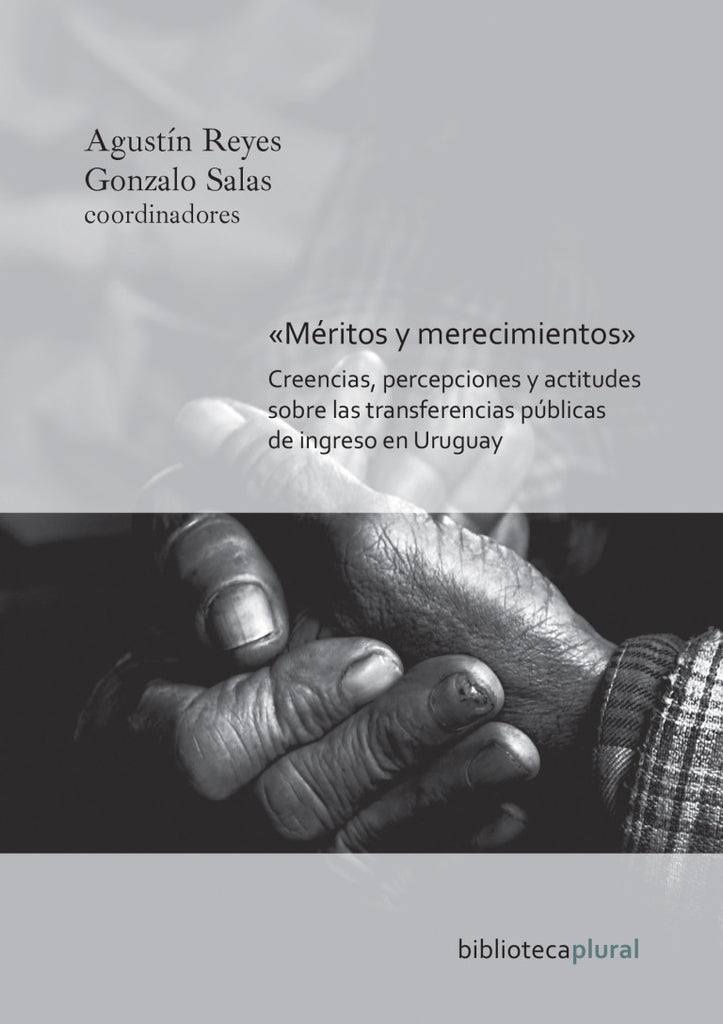 Agustín Reyes
Gonzalo Salas
coordinadores

«Méritos y merecimientos»

Creencias, percepciones y actitudes sobre las transferencias públicas de ingreso en Uruguay

bibliotecaplural